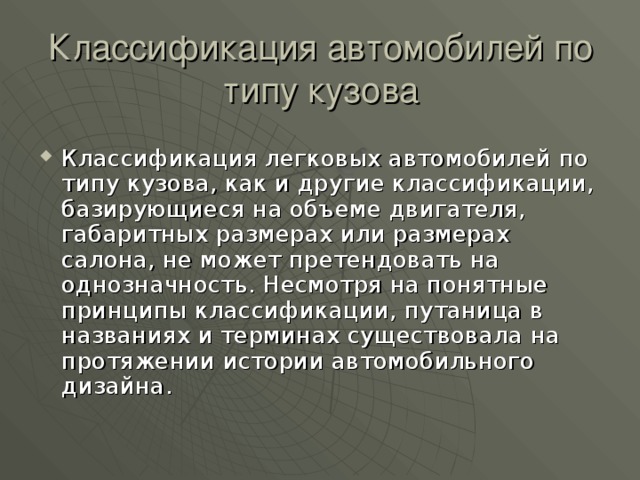 Классификация автомобилей по типу кузова

Классификация легковых автомобилей по типу кузова, как и другие классификации, базирующиеся на объеме двигателя, габаритных размерах или размерах салона, не может претендовать на однозначность. Несмотря на понятные принципы классификации, путаница в названиях и терминах существовала на протяжении истории автомобильного дизайна.